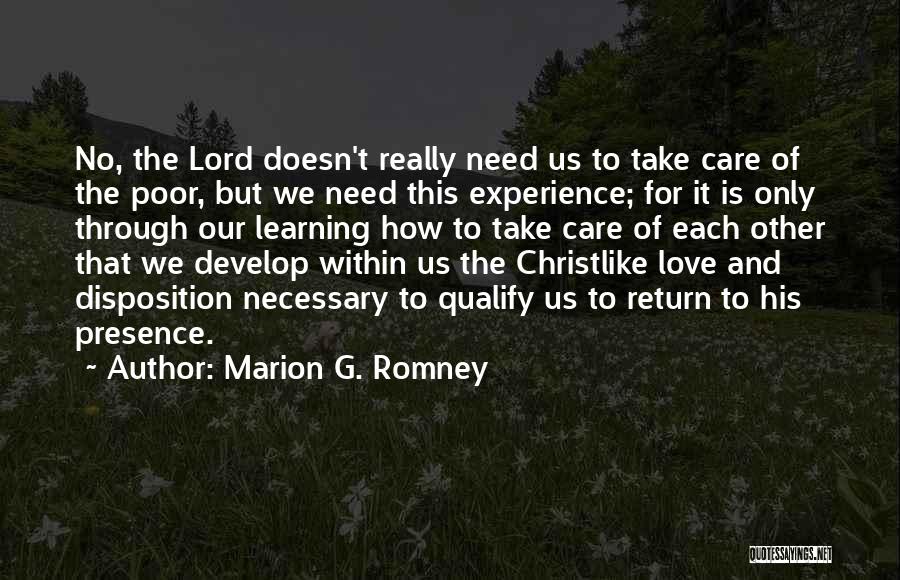 No, the Lord doesn't really need us to take care of the poor, but we need this experience; for it is only through our learning how to take care of each other that we develop within us the Christlike love and disposition necessary to qualify us to return to his presence.

~ Author: Marion G. Romney

QUOTESSAYINGS.NET